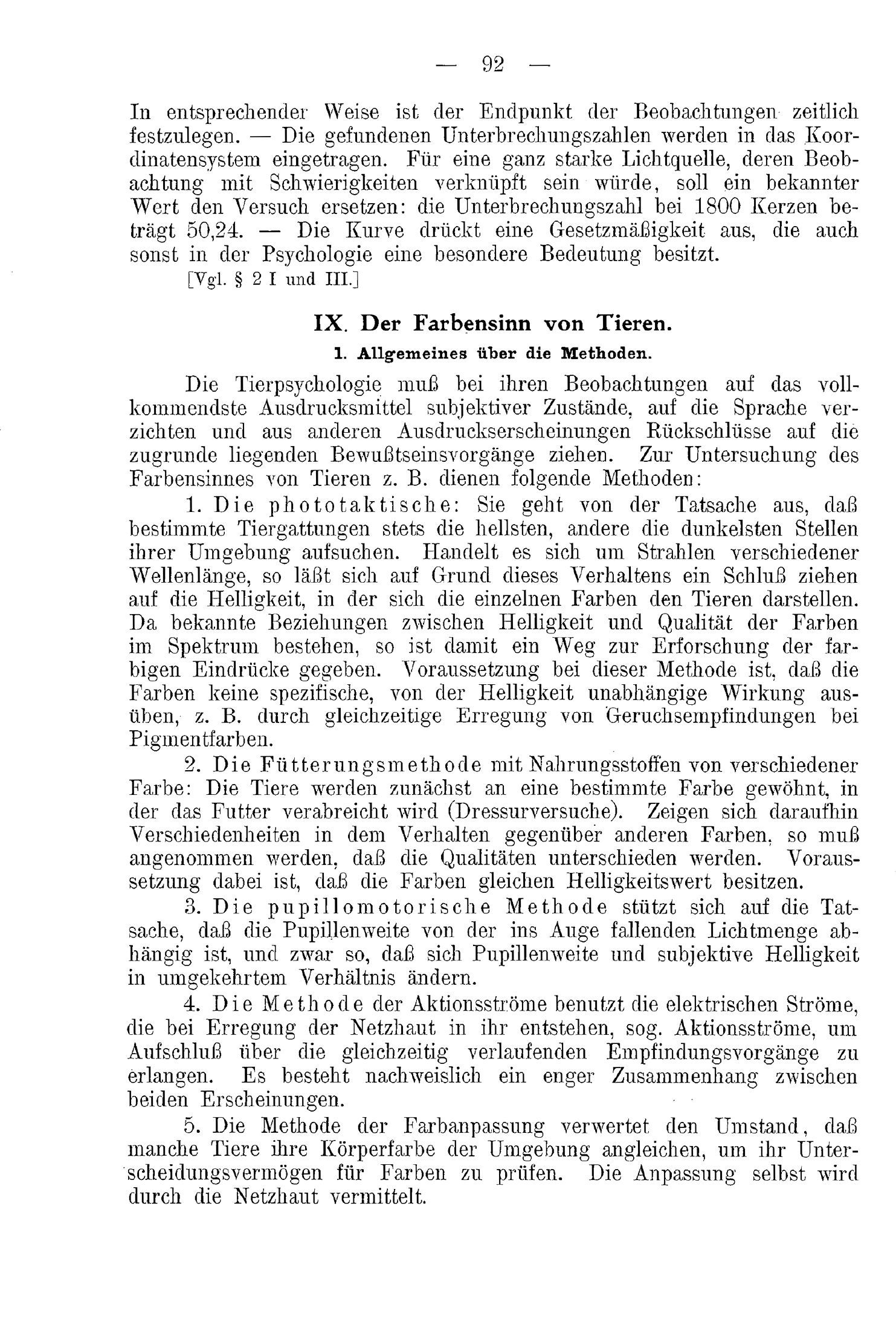 — 92 —

In entsprechender Weise ist der Endpunkt der Beobachtungen zeitlich festzulegen. — Die gefundenen Unterbrechungszahlen werden in das Koordinatensystem eingetragen. Für eine ganz starke Lichtquelle, deren Beobachtung mit Schwierigkeiten verknüpft sein würde, soll ein bekannter Wert den Versuch ersetzen: die Unterbrechungszahl bei 1800 Kerzen beträgt 50,24. — Die Kurve drückt eine Gesetzmäßigkeit aus, die auch sonst in der Psychologie eine besondere Bedeutung besitzt.

[Vgl. § 2 I und III.]

IX. Der Farbensinn von Tieren.

1. Allgemeines über die Methoden.

Die Tierpsychologie muß bei ihren Beobachtungen auf das vollkommendste Ausdrucksmittel subjektiver Zustände, auf die Sprache verzichten und aus anderen Ausdruckserscheinungen Rückschlüsse auf die zugrunde liegenden Bewußtseinsvorgänge ziehen. Zur Untersuchung des Farbensinnes von Tieren z. B. dienen folgende Methoden:

1. Die phototaktische: Sie geht von der Tatsache aus, daß bestimmte Tiergattungen stets die hellsten, andere die dunkelsten Stellen ihrer Umgebung aufsuchen. Handelt es sich um Strahlen verschiedener Wellenlänge, so läßt sich auf Grund dieses Verhaltens ein Schluß ziehen auf die Helligkeit, in der sich die einzelnen Farben den Tieren darstellen. Da bekannte Beziehungen zwischen Helligkeit und Qualität der Farben im Spektrum bestehen, so ist damit ein Weg zur Erforschung der farbigen Eindrücke gegeben. Voraussetzung bei dieser Methode ist, daß die Farben keine spezifische, von der Helligkeit unabhängige Wirkung ausüben, z. B. durch gleichzeitige Erregung von Geruchsempfindungen bei Pigmentfarben.

2. Die Fütterungsmethode mit Nahrungsstoffen von verschiedener Farbe: Die Tiere werden zunächst an eine bestimmte Farbe gewöhnt, in der das Futter verabreicht wird (Dressurversuche). Zeigen sich daraufhin Verschiedenheiten in dem Verhalten gegenüber anderen Farben, so muß angenommen werden, daß die Qualitäten unterschieden werden. Voraussetzung dabei ist, daß die Farben gleichen Helligkeitswert besitzen.

3. Die pupillomotorische Methode stützt sich auf die Tatsache, daß die Pupillenweite von der ins Auge fallenden Lichtmenge abhängig ist, und zwar so, daß sich Pupillenweite und subjektive Helligkeit in umgekehrtem Verhältnis ändern.

4. Die Methode der Aktionsströme benutzt die elektrischen Ströme, die bei Erregung der Netzhaut in ihr entstehen, sog. Aktionsströme, um Aufschluß über die gleichzeitig verlaufenden Empfindungsvorgänge zu erlangen. Es besteht nachweislich ein enger Zusammenhang zwischen beiden Erscheinungen.

5. Die Methode der Farbanpassung verwertet den Umstand, daß manche Tiere ihre Körperfarbe der Umgebung angleichen, um ihr Unterscheidungsvermögen für Farben zu prüfen. Die Anpassung selbst wird durch die Netzhaut vermittelt.